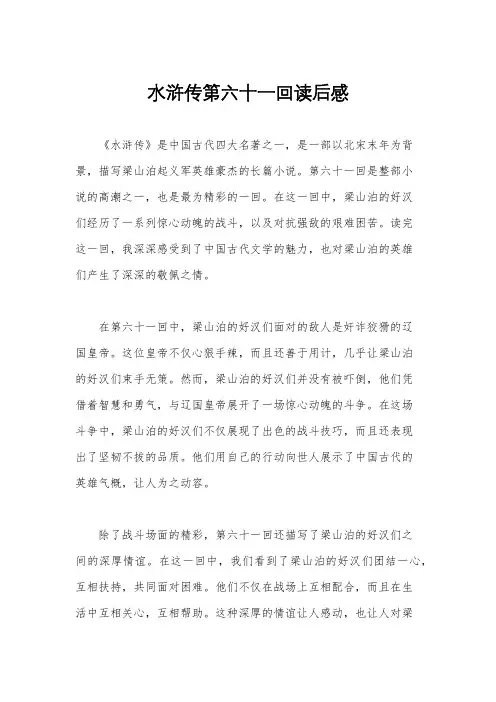 水浒传第六十一回读后感

《水浒传》是中国古代四大名著之一，是一部以北宋末年为背景，描写梁山泊起义军英雄豪杰的长篇小说。第六十一回是整部小说的高潮之一，也是最为精彩的一回。在这一回中，梁山泊的好汉们经历了一系列惊心动魄的战斗，以及对抗强敌的艰难困苦。读完这一回，我深深感受到了中国古代文学的魅力，也对梁山泊的英雄们产生了深深的敬佩之情。

在第六十一回中，梁山泊的好汉们面对的敌人是奸诈狡猾的辽国皇帝。这位皇帝不仅心狠手辣，而且还善于用计，几乎让梁山泊的好汉们束手无策。然而，梁山泊的好汉们并没有被吓倒，他们凭借着智慧和勇气，与辽国皇帝展开了一场惊心动魄的斗争。在这场斗争中，梁山泊的好汉们不仅展现了出色的战斗技巧，而且还表现出了坚韧不拔的品质。他们用自己的行动向世人展示了中国古代的英雄气概，让人为之动容。

除了战斗场面的精彩，第六十一回还描写了梁山泊的好汉们之间的深厚情谊。在这一回中，我们看到了梁山泊的好汉们团结一心，互相扶持，共同面对困难。他们不仅在战场上互相配合，而且在生活中互相关心，互相帮助。这种深厚的情谊让人感动，也让人对梁